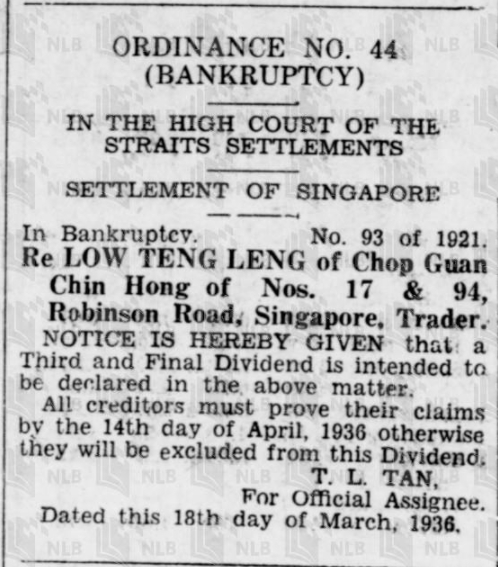 ORDINANCE NO. 44
(BANKRUPTCY)

IN THE HIGH COURT OF THE STRAITS SETTLEMENTS

SETTLEMENT OF SINGAPORE

In Bankruptcy. No. 93 of 1921.

Re LOW TENG LENG of Chop Guan Chin Hong of Nos. 17 & 94, Robinson Road, Singapore, Trader.

NOTICE IS HEREBY GIVEN that a Third and Final Dividend is intended to be declared in the above matter.

All creditors must prove their claims by the 14th day of April, 1936 otherwise they will be excluded from this Dividend.

T. L. TAN,
For Official Assignee.

Dated this 18th day of March, 1936.

NLB